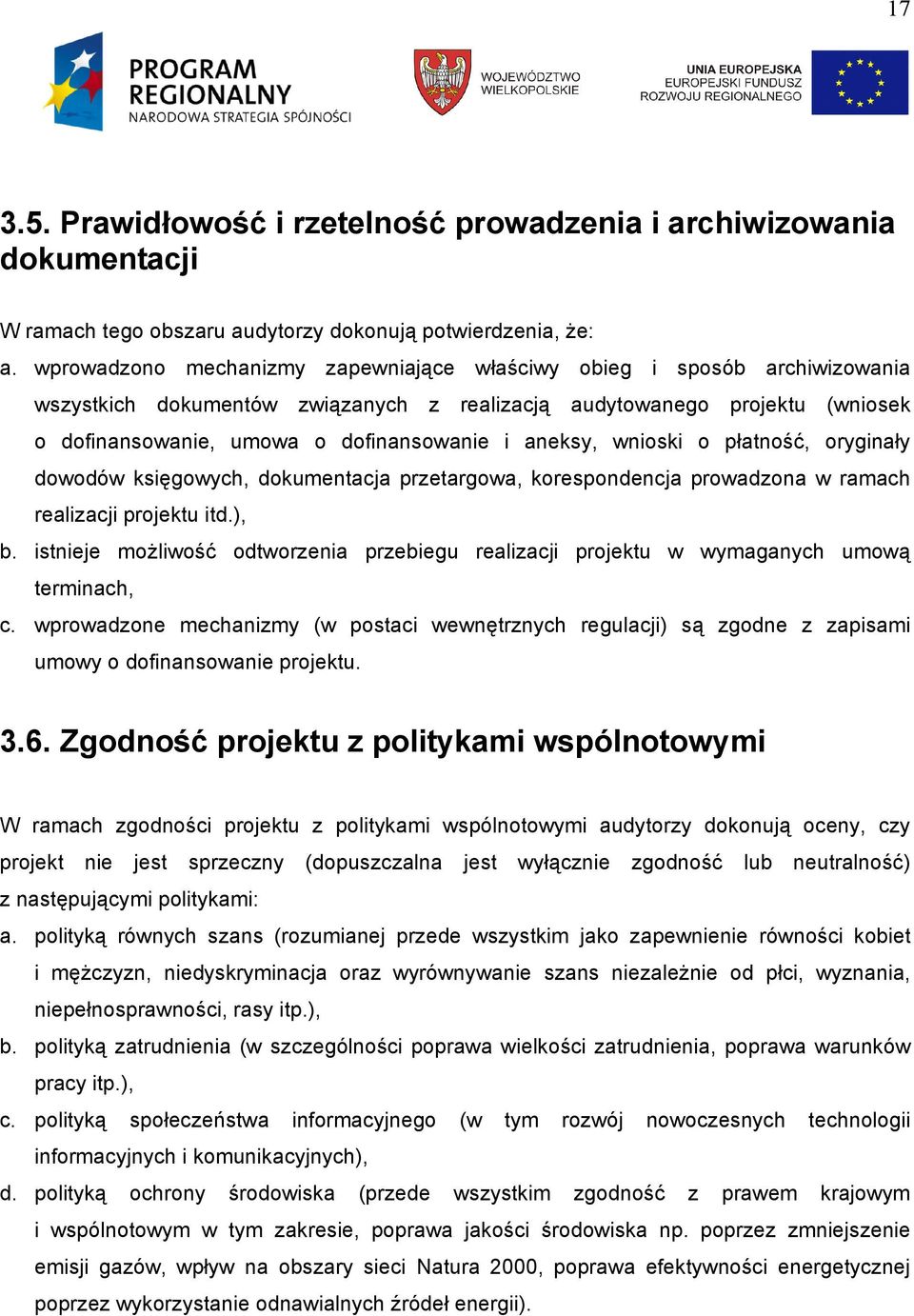 17

PROGRAM REGIONALNY
NARODOWA STRATEGIA SPÓJNOŚCI

WOJEWÓDZTWO WIELKOPOLSKIE

UNIA EUROPEJSKA
EUROPEJSKI FUNDUSZ ROZWOJU REGIONALNEGO

3.5. Prawidłowość i rzetelność prowadzenia i archiwizowania dokumentacji

W ramach tego obszaru audytorzy dokonują potwierdzenia, że:

a. wprowadzono mechanizmy zapewniające właściwy obieg i sposób archiwizowania wszystkich dokumentów związanych z realizacją audytowanego projektu (wniosek o dofinansowanie, umowa o dofinansowanie i aneksy, wnioski o płatność, oryginały dowodów księgowych, dokumentacja przetargowa, korespondencja prowadzona w ramach realizacji projektu itd.),

b. istnieje możliwość odtworzenia przebiegu realizacji projektu w wymaganych umową terminach,

c. wprowadzone mechanizmy (w postaci wewnętrznych regulacji) są zgodne z zapisami umowy o dofinansowanie projektu.

3.6. Zgodność projektu z politykami wspólnotowymi

W ramach zgodności projektu z politykami wspólnotowymi audytorzy dokonują oceny, czy projekt nie jest sprzeczny (dopuszczalna jest wyłącznie zgodność lub neutralność) z następującymi politykami:

a. polityką równych szans (rozumianej przede wszystkim jako zapewnienie równości kobiet i mężczyzn, niedyskryminacja oraz wyrównywanie szans niezależnie od płci, wyznania, niepełnosprawności, rasy itp.),

b. polityką zatrudnienia (w szczególności poprawa wielkości zatrudnienia, poprawa warunków pracy itp.),

c. polityką społeczeństwa informacyjnego (w tym rozwój nowoczesnych technologii informacyjnych i komunikacyjnych),

d. polityką ochrony środowiska (przede wszystkim zgodność z prawem krajowym i wspólnotowym w tym zakresie, poprawa jakości środowiska np. poprzez zmniejszenie emisji gazów, wpływ na obszary sieci Natura 2000, poprawa efektywności energetycznej poprzez wykorzystanie odnawialnych źródeł energii).